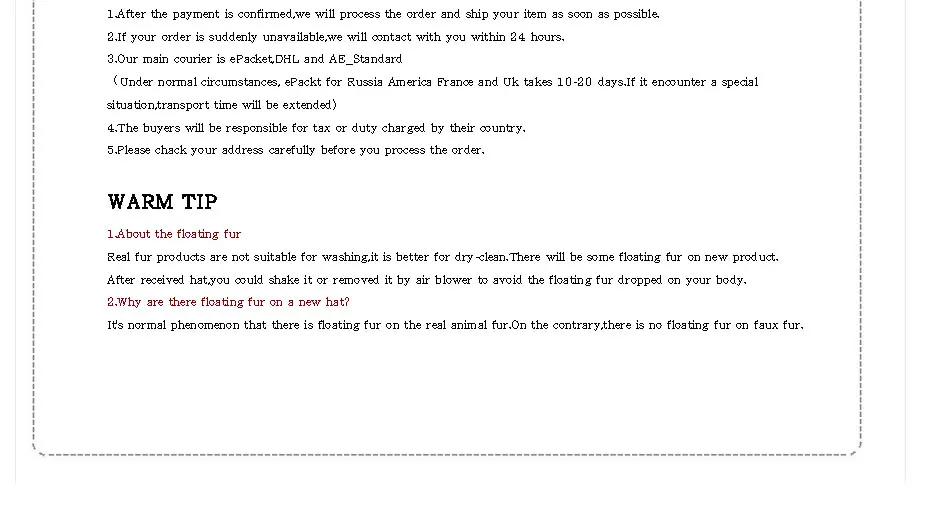 1.After the payment is confirmed,we will process the order and ship your item as soon as possible.
2.If your order is suddenly unavailable,we will contact with you within 24 hours.
3.Our main courier is ePacket,DHL and AE_Standard
（Under normal circumstances, ePackt for Russia America France and Uk takes 10-20 days.If it encounter a special situation,transport time will be extended)
4.The buyers will be responsible for tax or duty charged by their country.
5.Please chack your address carefully before you process the order.

WARM TIP

1.About the floating fur
Real fur products are not suitable for washing,it is better for dry-clean.There will be some floating fur on new product. After received hat,you could shake it or removed it by air blower to avoid the floating fur dropped on your body.
2.Why are there floating fur on a new hat?
It's normal phenomenon that there is floating fur on the real animal fur.On the contrary,there is no floating fur on faux fur.